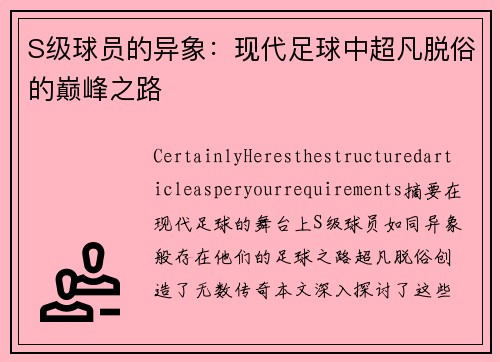 S级球员的异象：现代足球中超凡脱俗的巅峰之路

CertainlyHeresthestructuredarticleasperyourrequirements摘要在现代足球的舞台上S级球员如同异象般存在他们的足球之路超凡脱俗创造了无数传奇本文深入探讨了这些